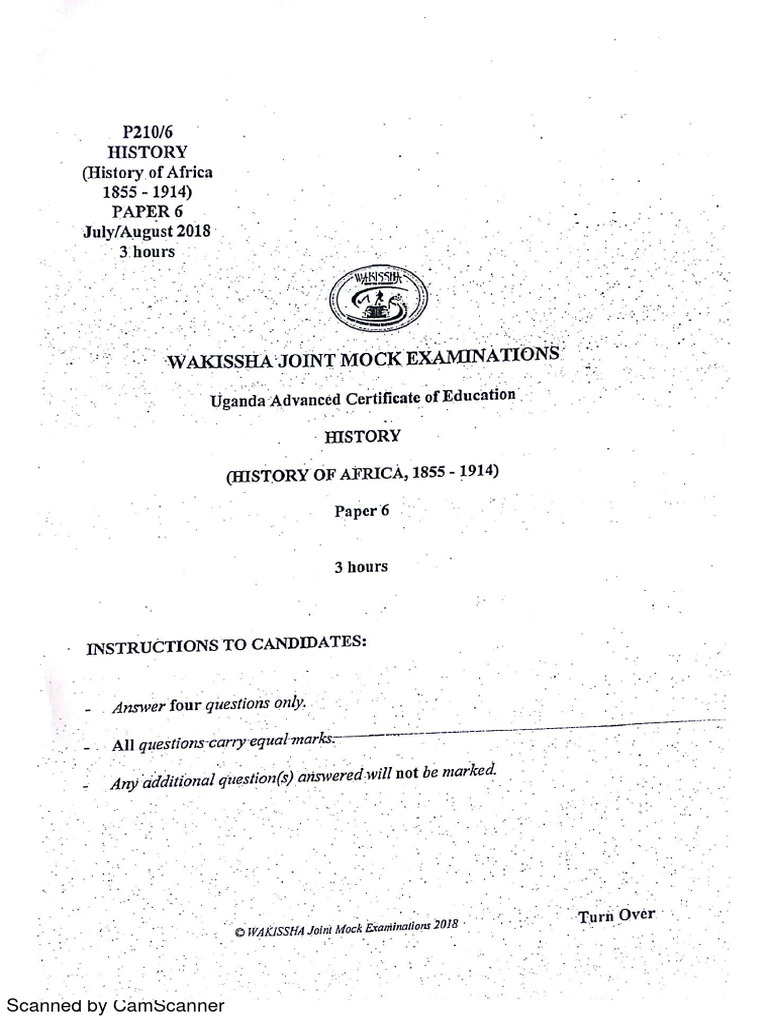 P210/6
HISTORY
(History of Africa
1855 - 1914)
PAPER 6
July/August 2018
3 hours

WAKISSHA

WAKISSHA JOINT MOCK EXAMINATIONS

Uganda Advanced Certificate of Education

HISTORY

(HISTORY OF AFRICA, 1855 - 1914)

Paper 6

3 hours

INSTRUCTIONS TO CANDIDATES:

- Answer four questions only.

- All questions carry equal marks.

- Any additional question(s) answered will not be marked.

© WAKISSHA Joint Mock Examinations 2018

Turn Over

Scanned by CamScanner